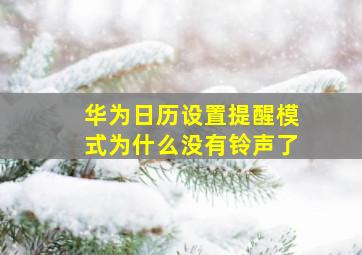 华为日历设置提醒模式为什么没有铃声了